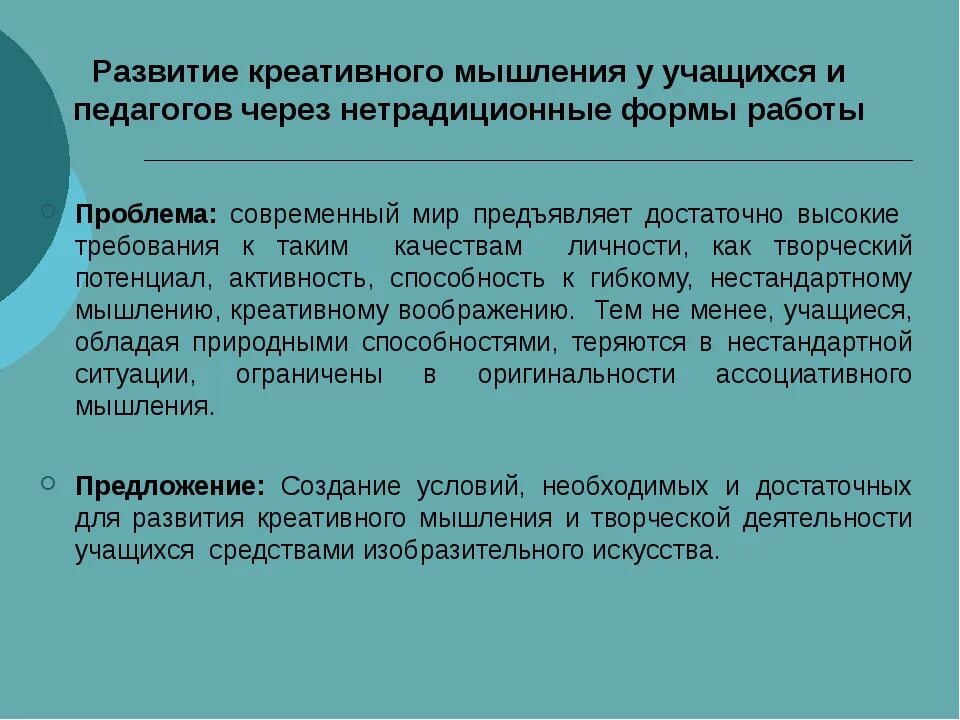 Развитие креативного мышления у учащихся и педагогов через нетрадиционные формы работы

Проблема: современный мир предъявляет достаточно высокие требования к таким качествам личности, как творческий потенциал, активность, способность к гибкому, нестандартному мышлению, креативному воображению. Тем не менее, учащиеся, обладая природными способностями, теряются в нестандартной ситуации, ограничены в оригинальности ассоциативного мышления.

Предложение: Создание условий, необходимых и достаточных для развития креативного мышления и творческой деятельности учащихся средствами изобразительного искусства.